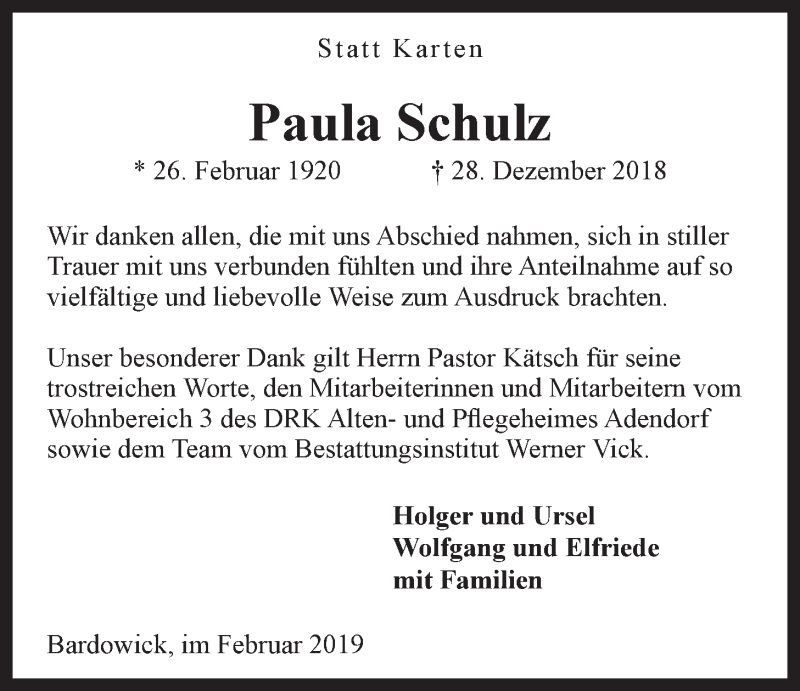 Statt Karten

Paula Schulz

* 26. Februar 1920 † 28. Dezember 2018

Wir danken allen, die mit uns Abschied nahmen, sich in stiller Trauer mit uns verbunden fühlten und ihre Anteilnahme auf so vielfältige und liebevolle Weise zum Ausdruck brachten.

Unser besonderer Dank gilt Herrn Pastor Kätsch für seine trostreichen Worte, den Mitarbeiterinnen und Mitarbeitern vom Wohnbereich 3 des DRK Alten- und Pflegeheimes Adendorf sowie dem Team vom Bestattungsinstitut Werner Vick.

Holger und Ursel
Wolfgang und Elfriede
mit Familien

Bardowick, im Februar 2019